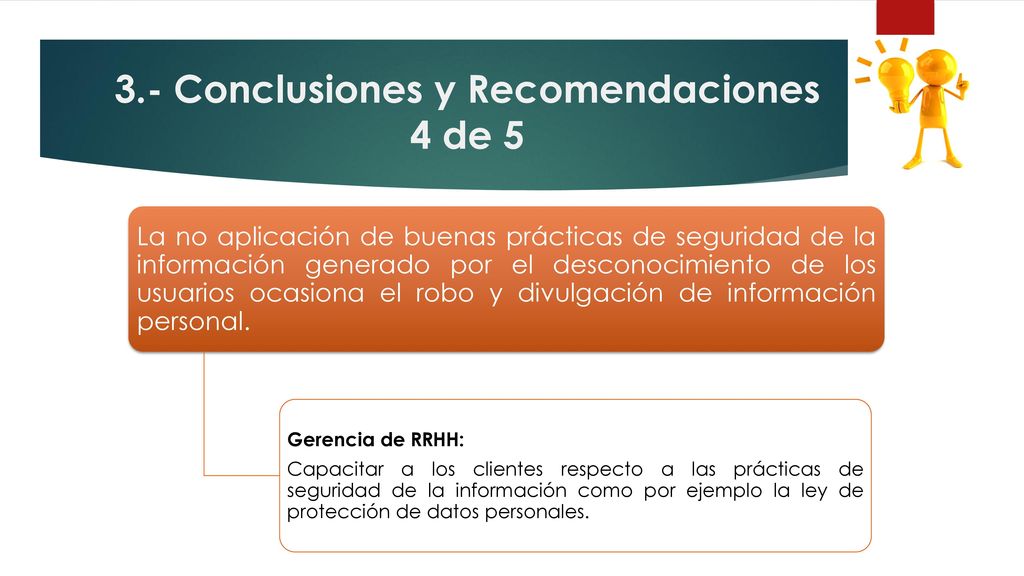 3.- Conclusiones y Recomendaciones
4 de 5

La no aplicación de buenas prácticas de seguridad de la información generado por el desconocimiento de los usuarios ocasiona el robo y divulgación de información personal.

Gerencia de RRHH:
Capacitar a los clientes respecto a las prácticas de seguridad de la información como por ejemplo la ley de protección de datos personales.